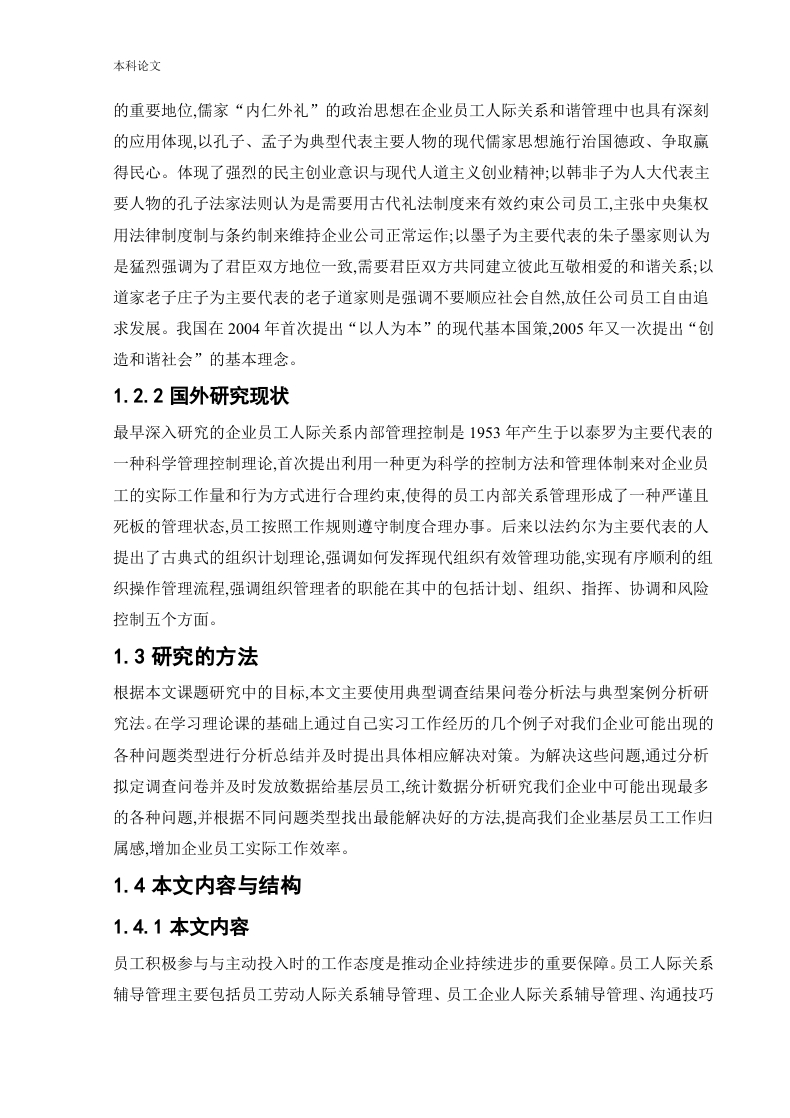 本科论文

的重要地位,儒家“内仁外礼”的政治思想在企业员工人际关系和谐管理中也具有深刻的应用体现,以孔子、孟子为典型代表主要人物的现代儒家思想施行治国德政、争取赢得民心。体现了强烈的民主创业意识与现代人道主义创业精神;以韩非子为人大代表主要人物的孔子法家法则认为是需要用古代礼法制度来有效约束公司员工,主张中央集权用法律制度制与条约制来维持企业公司正常运作;以墨子为主要代表的朱子墨家则认为是猛烈强调为了君臣双方地位一致,需要君臣双方共同建立彼此互敬相爱的和谐关系;以道家老子庄子为主要代表的老子道家则是强调不要顺应社会自然,放任公司员工自由追求发展。我国在 2004 年首次提出“以人为本”的现代基本国策,2005 年又一次提出“创造和谐社会”的基本理念。

1.2.2 国外研究现状

最早深入研究的企业员工人际关系内部管理控制是 1953 年产生于以泰罗为主要代表的一种科学管理控制理论,首次提出利用一种更为科学的控制方法和管理体制来对企业员工的实际工作量和行为方式进行合理约束,使得的员工内部关系管理形成了一种严谨且死板的管理状态,员工按照工作规则遵守制度合理办事。后来以法约尔为主要代表的人提出了古典式的组织计划理论,强调如何发挥现代组织有效管理功能,实现有序顺利的组织操作管理流程,强调组织管理者的职能在其中的包括计划、组织、指挥、协调和风险控制五个方面。

1.3 研究的方法

根据本文课题研究中的目标,本文主要使用典型调查结果问卷分析法与典型案例分析研究法。在学习理论课的基础上通过自己实习工作经历的几个例子对我们企业可能出现的各种问题类型进行分析总结并及时提出具体相应解决对策。为解决这些问题,通过分析拟定调查问卷并及时发放数据给基层员工,统计数据分析研究我们企业中可能出现最多的各种问题,并根据不同问题类型找出最能解决好的方法,提高我们企业基层员工工作归属感,增加企业员工实际工作效率。

1.4 本文内容与结构

1.4.1 本文内容

员工积极参与与主动投入时的工作态度是推动企业持续进步的重要保障。员工人际关系辅导管理主要包括员工劳动人际关系辅导管理、员工企业人际关系辅导管理、沟通技巧